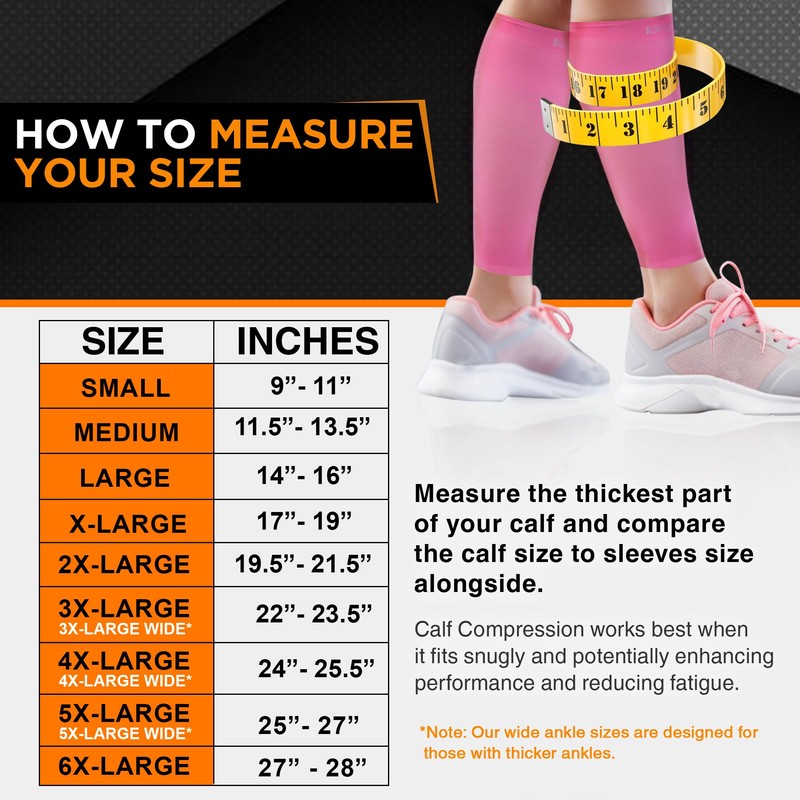 HOW TO MEASURE YOUR SIZE

| SIZE | INCHES |
|---|---|
| SMALL | 9"- 11" |
| MEDIUM | 11.5"- 13.5" |
| LARGE | 14"- 16" |
| X-LARGE | 17"- 19" |
| 2X-LARGE | 19.5"- 21.5" |
| 3X-LARGE 3X-LARGE WIDE* | 22"- 23.5" |
| 4X-LARGE 4X-LARGE WIDE* | 24"- 25.5" |
| 5X-LARGE 5X-LARGE WIDE* | 25"- 27" |
| 6X-LARGE | 27" - 28" |

Measure the thickest part of your calf and compare the calf size to sleeves size alongside.

Calf Compression works best when it fits snugly and potentially enhancing performance and reducing fatigue.

*Note: Our wide ankle sizes are designed for those with thicker ankles.